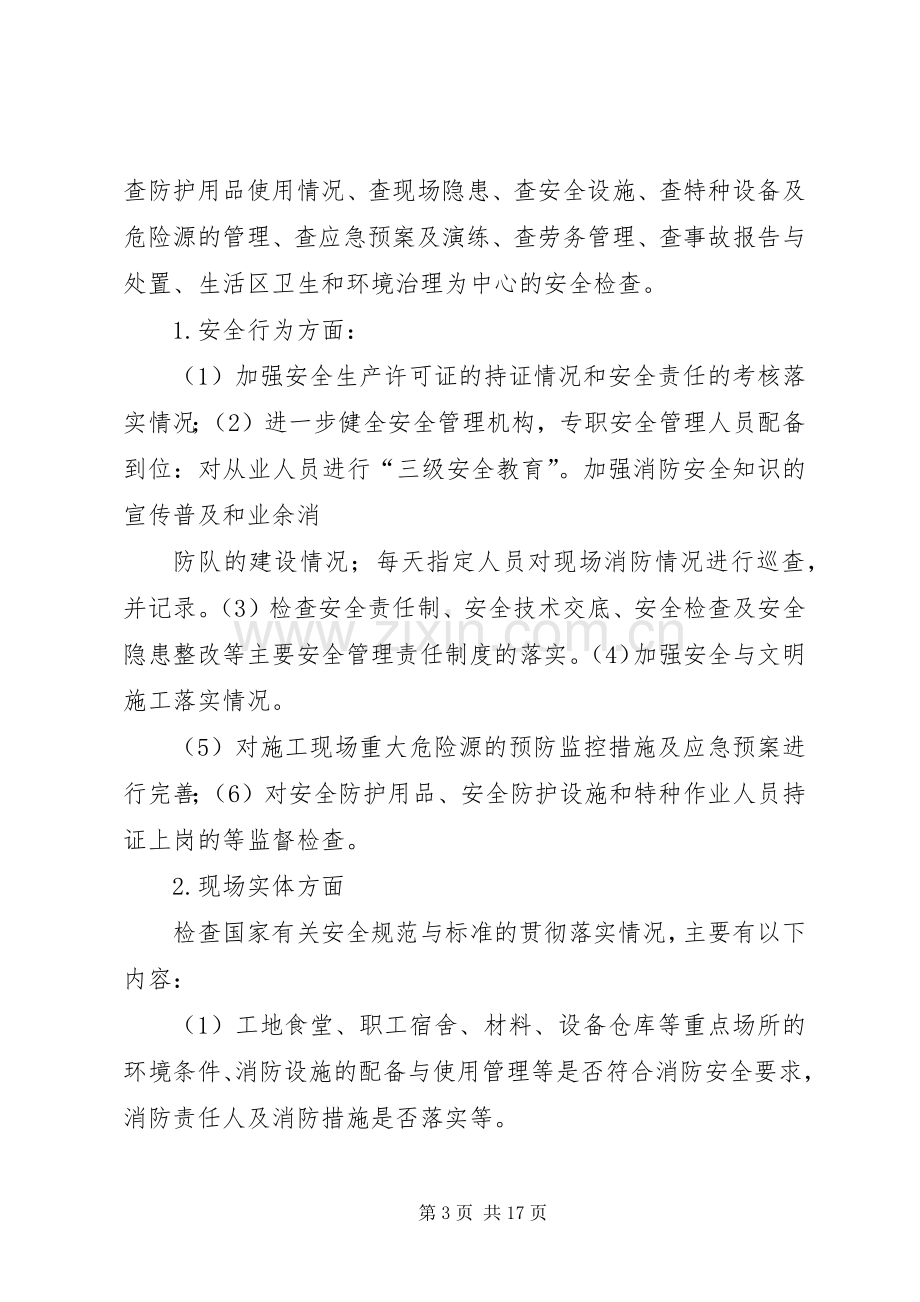 查防护用品使用情况、查现场隐患、查安全设施、查特种设备及危险源的管理、查应急预案及演练、查劳务管理、查事故报告与处置、生活区卫生和环境治理为中心的安全检查。

1.安全行为方面：

（1）加强安全生产许可证的持证情况和安全责任的考核落实情况；（2）进一步健全安全管理机构，专职安全管理人员配备到位：对从业人员进行“三级安全教育”。加强消防安全知识的宣传普及和业余消

防队的建设情况；每天指定人员对现场消防情况进行巡查，并记录。(3)检查安全责任制、安全技术交底、安全检查及安全隐患整改等主要安全管理责任制度的落实。(4)加强安全与文明施工落实情况。

（5）对施工现场重大危险源的预防监控措施及应急预案进行完善；（6）对安全防护用品、安全防护设施和特种作业人员持证上岗的等监督检查。

2.现场实体方面

检查国家有关安全规范与标准的贯彻落实情况，主要有以下内容：

（1）工地食堂、职工宿舍、材料、设备仓库等重点场所的环境条件、消防设施的配备与使用管理等是否符合消防安全要求，消防责任人及消防措施是否落实等。

第3页 共17页

www.zixin.com.cn